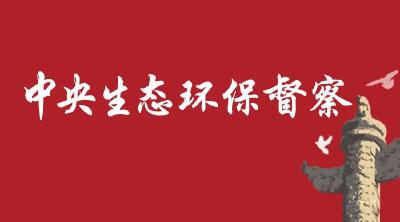 中央生态环保督察